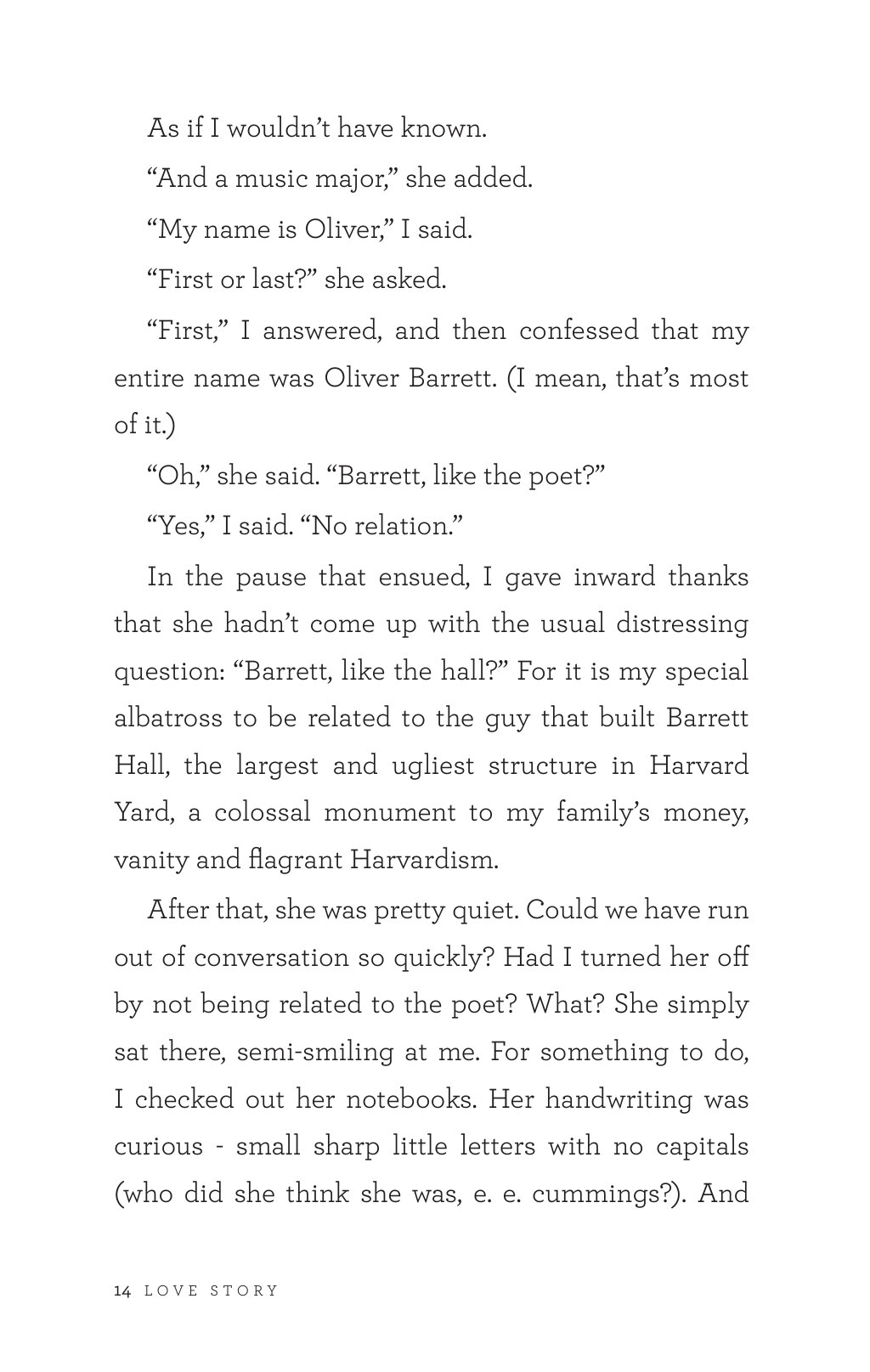 As if I wouldn't have known.

"And a music major," she added.

"My name is Oliver," I said.

"First or last?" she asked.

"First," I answered, and then confessed that my entire name was Oliver Barrett. (I mean, that's most of it.)

"Oh," she said. "Barrett, like the poet?"

"Yes," I said. "No relation."

In the pause that ensued, I gave inward thanks that she hadn't come up with the usual distressing question: "Barrett, like the hall?" For it is my special albatross to be related to the guy that built Barrett Hall, the largest and ugliest structure in Harvard Yard, a colossal monument to my family's money, vanity and flagrant Harvardism.

After that, she was pretty quiet. Could we have run out of conversation so quickly? Had I turned her off by not being related to the poet? What? She simply sat there, semi-smiling at me. For something to do, I checked out her notebooks. Her handwriting was curious - small sharp little letters with no capitals (who did she think she was, e. e. cummings?). And

14 LOVE STORY